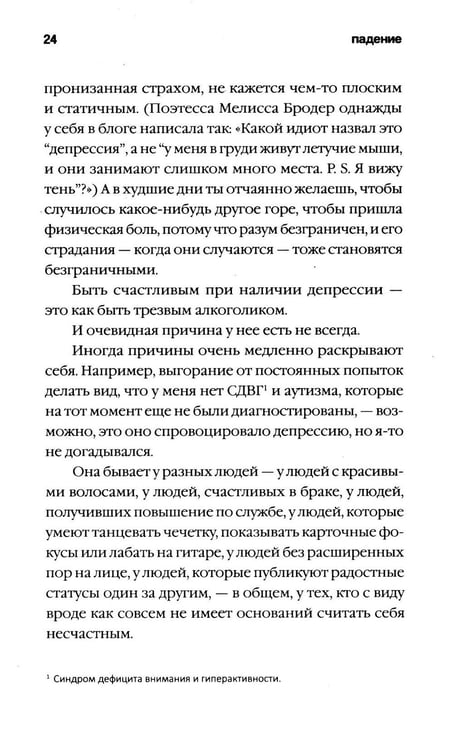 24

падение

пронизанная страхом, не кажется чем-то плоским и статичным. (Поэтесса Мелисса Бродер однажды у себя в блоге написала так: «Какой идиот назвал это "депрессия", а не "у меня в груди живут летучие мыши, и они занимают слишком много места. P. S. Я вижу тень"?») А в худшие дни ты отчаянно желаешь, чтобы случилось какое-нибудь другое горе, чтобы пришла физическая боль, потому что разум безграничен, и его страдания — когда они случаются — тоже становятся безграничными.

Быть счастливым при наличии депрессии — это как быть трезвым алкоголиком.

И очевидная причина у нее есть не всегда.

Иногда причины очень медленно раскрывают себя. Например, выгорание от постоянных попыток делать вид, что у меня нет СДВГ$^{1}$ и аутизма, которые на тот момент еще не были диагностированы, — возможно, это оно спровоцировало депрессию, но я-то не догадывался.

Она бывает у разных людей — у людей с красивыми волосами, у людей, счастливых в браке, у людей, получивших повышение по службе, у людей, которые умеют танцевать чечетку, показывать карточные фокусы или лабать на гитаре, у людей без расширенных пор на лице, у людей, которые публикуют радостные статусы один за другим, — в общем, у тех, кто с виду вроде как совсем не имеет оснований считать себя несчастным.

$^{1}$ Синдром дефицита внимания и гиперактивности.